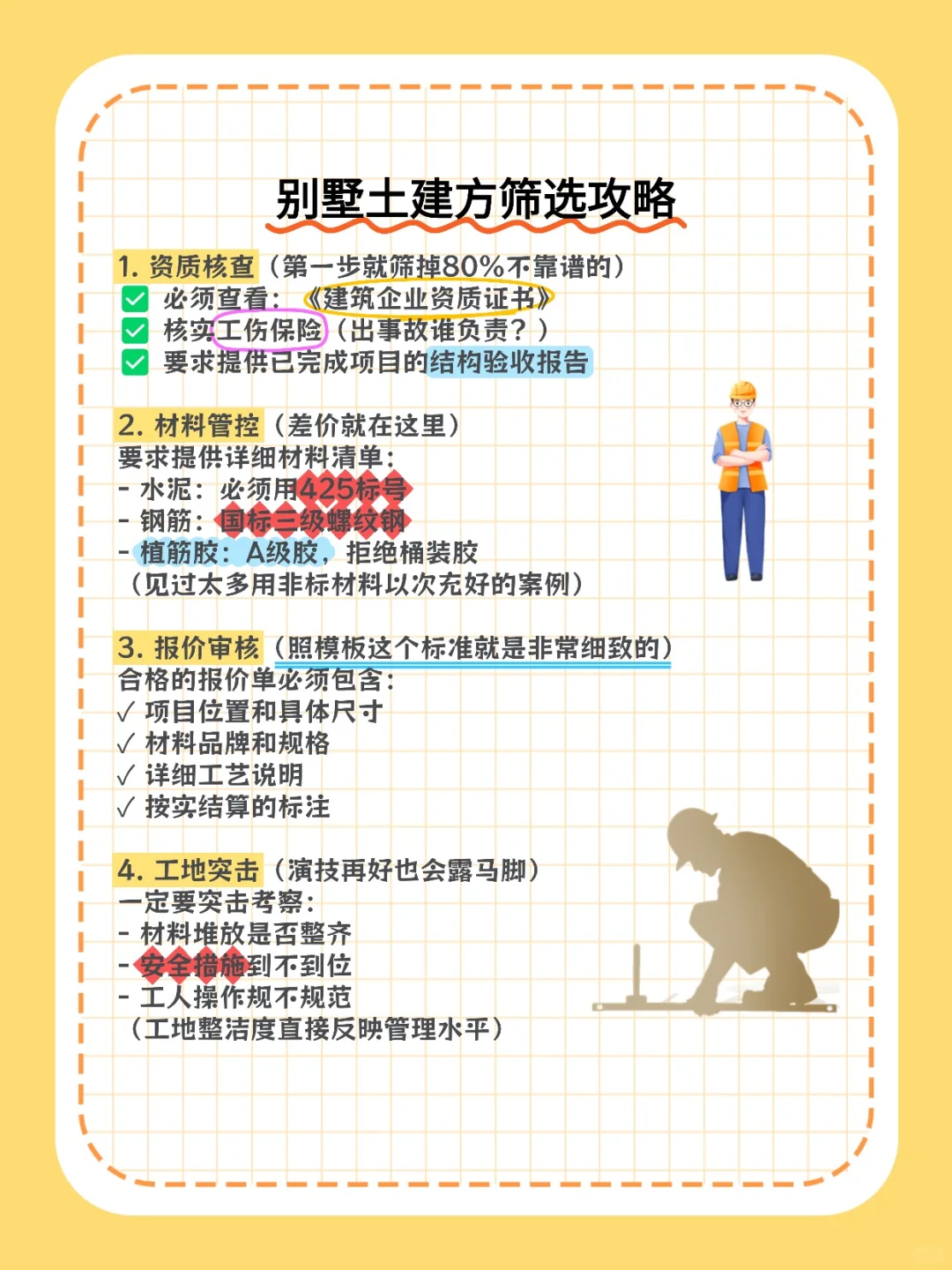 别墅土建方筛选攻略

1. 资质核查（第一步就筛掉80%不靠谱的）
✅ 必须查看：《建筑企业资质证书》
✅ 核实工伤保险（出事故谁负责？）
✅ 要求提供已完成项目的结构验收报告

2. 材料管控（差价就在这里）
要求提供详细材料清单：
- 水泥：必须用425标号
- 钢筋：国标三级螺纹钢
- 植筋胶：A级胶，拒绝桶装胶
（见过太多用非标材料以次充好的案例）

3. 报价审核（照模板这个标准就是非常细致的）
合格的报价单必须包含：
✓ 项目位置和具体尺寸
✓ 材料品牌和规格
✓ 详细工艺说明
✓ 按实结算的标注

4. 工地突击（演技再好也会露马脚）
一定要突击考察：
- 材料堆放是否整齐
- 安全措施到不到位
- 工人操作规不规范
（工地整洁度直接反映管理水平）